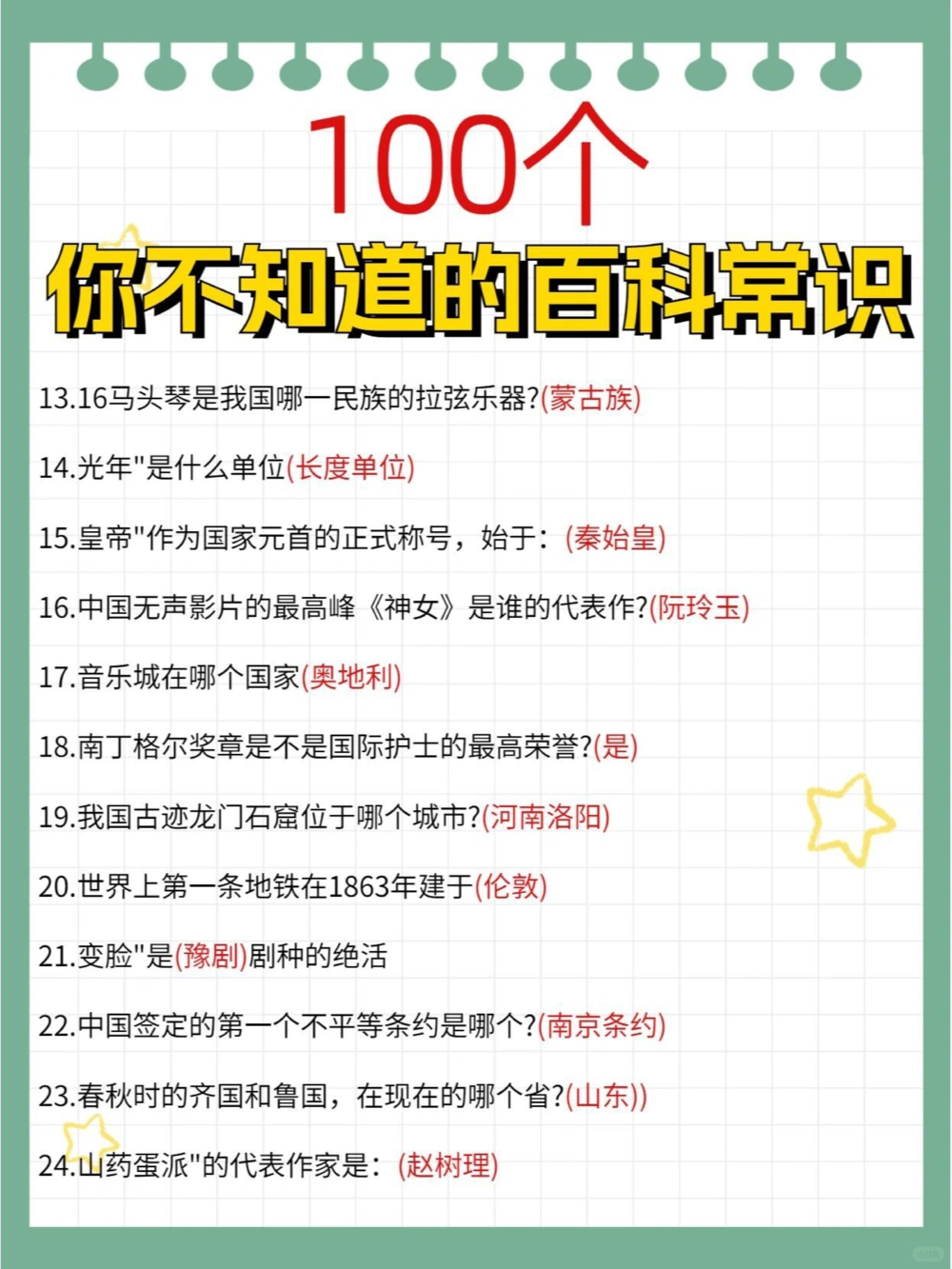 100个
你不知道的百科常识

13.16马头琴是我国哪一民族的拉弦乐器?(蒙古族)

14.光年"是什么单位(长度单位)

15.皇帝"作为国家元首的正式称号，始于：(秦始皇)

16.中国无声影片的最高峰《神女》是谁的代表作?(阮玲玉)

17.音乐城在哪个国家(奥地利)

18.南丁格尔奖章是不是国际护士的最高荣誉?(是)

19.我国古迹龙门石窟位于哪个城市?(河南洛阳)

20.世界上第一条地铁在1863年建于(伦敦)

21.变脸"是(豫剧)剧种的绝活

22.中国签定的第一个不平等条约是哪个?(南京条约)

23.春秋时的齐国和鲁国，在现在的哪个省?(山东))

24.山药蛋派"的代表作家是：(赵树理)